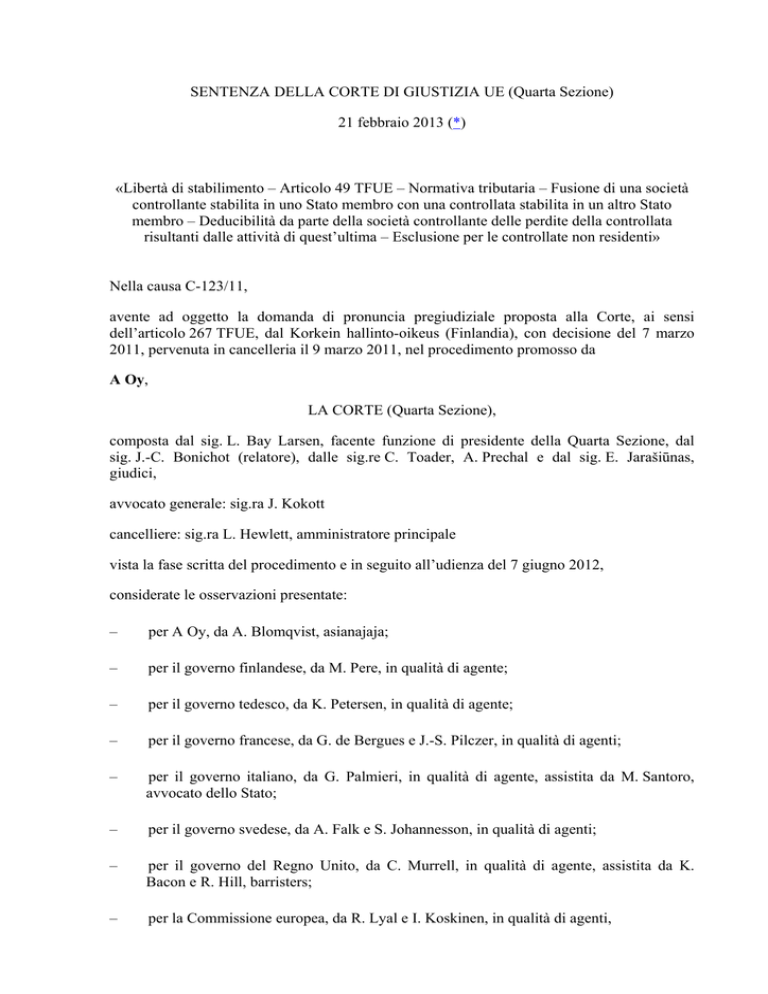 SENTENZA DELLA CORTE DI GIUSTIZIA UE (Quarta Sezione)

21 febbraio 2013 (*)

«Libertà di stabilimento – Articolo 49 TFUE – Normativa tributaria – Fusione di una società controllante stabilita in uno Stato membro con una controllata stabilita in un altro Stato membro – Deducibilità da parte della società controllante delle perdite della controllata risultanti dalle attività di quest'ultima – Esclusione per le controllate non residenti»

Nella causa C-123/11,

avente ad oggetto la domanda di pronuncia pregiudiziale proposta alla Corte, ai sensi dell'articolo 267 TFUE, dal Korkein hallinto-oikeus (Finlandia), con decisione del 7 marzo 2011, pervenuta in cancelleria il 9 marzo 2011, nel procedimento promosso da

A Oy,

LA CORTE (Quarta Sezione),

composta dal sig. L. Bay Larsen, facente funzione di presidente della Quarta Sezione, dal sig. J.-C. Bonichot (relatore), dalle sig.re C. Toader, A. Prechal e dal sig. E. Jarašiūnas, giudici,

avvocato generale: sig.ra J. Kokott

cancelliere: sig.ra L. Hewlett, amministratore principale

vista la fase scritta del procedimento e in seguito all'udienza del 7 giugno 2012,

considerate le osservazioni presentate:

– per A Oy, da A. Blomqvist, asianajaja;

– per il governo finlandese, da M. Pere, in qualità di agente;

– per il governo tedesco, da K. Petersen, in qualità di agente;

– per il governo francese, da G. de Bergues e J.-S. Pilczer, in qualità di agenti;

– per il governo italiano, da G. Palmieri, in qualità di agente, assistita da M. Santoro, avvocato dello Stato;

– per il governo svedese, da A. Falk e S. Johannesson, in qualità di agenti;

– per il governo del Regno Unito, da C. Murrell, in qualità di agente, assistita da K. Bacon e R. Hill, barristers;

– per la Commissione europea, da R. Lyal e I. Koskinen, in qualità di agenti,